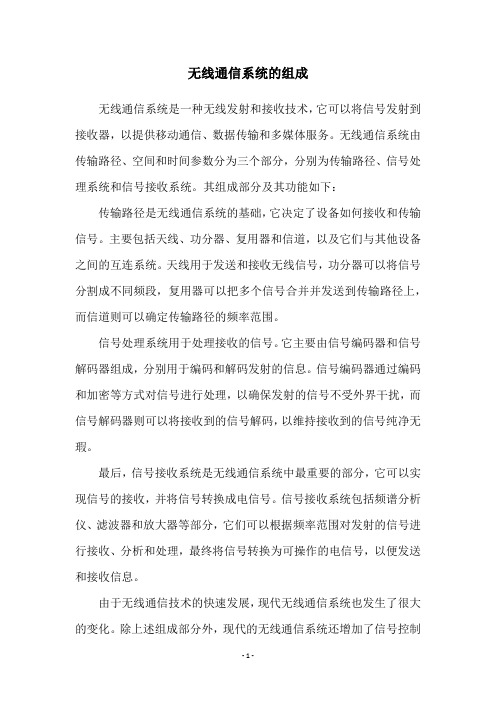 无线通信系统的组成

无线通信系统是一种无线发射和接收技术，它可以将信号发射到接收器，以提供移动通信、数据传输和多媒体服务。无线通信系统由传输路径、空间和时间参数分为三个部分，分别为传输路径、信号处理系统和信号接收系统。其组成部分及其功能如下：

传输路径是无线通信系统的基础，它决定了设备如何接收和传输信号。主要包括天线、功分器、复用器和信道，以及它们与其他设备之间的互连系统。天线用于发送和接收无线信号，功分器可以将信号分割成不同频段，复用器可以把多个信号合并并发送到传输路径上，而信道则可以确定传输路径的频率范围。

信号处理系统用于处理接收的信号。它主要由信号编码器和信号解码器组成，分别用于编码和解码发射的信息。信号编码器通过编码和加密等方式对信号进行处理，以确保发射的信号不受外界干扰，而信号解码器则可以将接收到的信号解码，以维持接收到的信号纯净无瑕。

最后，信号接收系统是无线通信系统中最重要的部分，它可以实现信号的接收，并将信号转换成电信号。信号接收系统包括频谱分析仪、滤波器和放大器等部分，它们可以根据频率范围对发射的信号进行接收、分析和处理，最终将信号转换为可操作的电信号，以便发送和接收信息。

由于无线通信技术的快速发展，现代无线通信系统也发生了很大的变化。除上述组成部分外，现代的无线通信系统还增加了信号控制

- 1 -